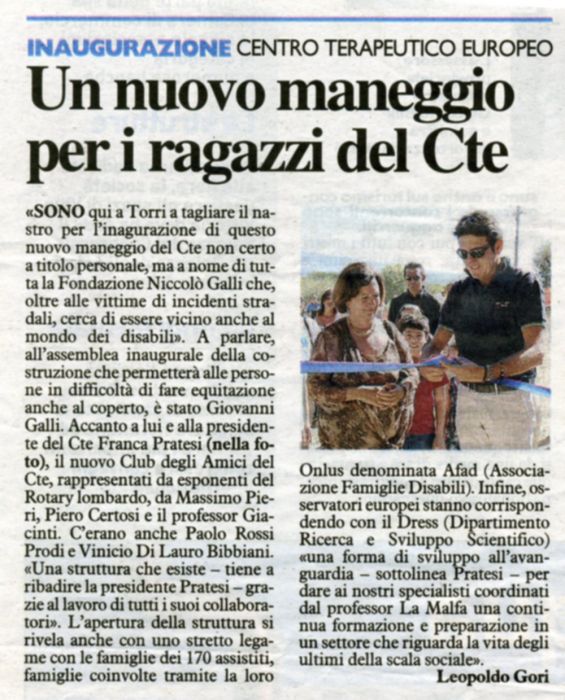 INAUGURAZIONE CENTRO TERAPEUTICO EUROPEO

Un nuovo maneggio per i ragazzi del Cte

«SONO qui a Torri a tagliare il nastro per l'inagurazione di questo nuovo maneggio del Cte non certo a titolo personale, ma a nome di tutta la Fondazione Niccolò Galli che, oltre alle vittime di incidenti stradali, cerca di essere vicino anche al mondo dei disabili». A parlare, all'assemblea inaugurale della costruzione che permetterà alle persone in difficoltà di fare equitazione anche al coperto, è stato Giovanni Galli. Accanto a lui e alla presidente del Cte Franca Pratesi (nella foto), il nuovo Club degli Amici del Cte, rappresentati da esponenti del Rotary lombardo, da Massimo Pieri, Piero Certosi e il professor Giacinti. C'erano anche Paolo Rossi Prodi e Vinicio Di Lauro Bibbiani. «Una struttura che esiste – tiene a ribadire la presidente Pratesi – grazie al lavoro di tutti i suoi collaboratori». L'apertura della struttura si rivela anche con uno stretto legame con le famiglie dei 170 assistiti, famiglie coinvolte tramite la loro Onlus denominata Afad (Associazione Famiglie Disabili). Infine, osservatori europei stanno corrispondendo con il Dress (Dipartimento Ricerca e Sviluppo Scientifico) «una forma di sviluppo all'avanguardia – sottolinea Pratesi – per dare ai nostri specialisti coordinati dal professor La Malfa una continua formazione e preparazione in un settore che riguarda la vita degli ultimi della scala sociale».

Leopoldo Gori